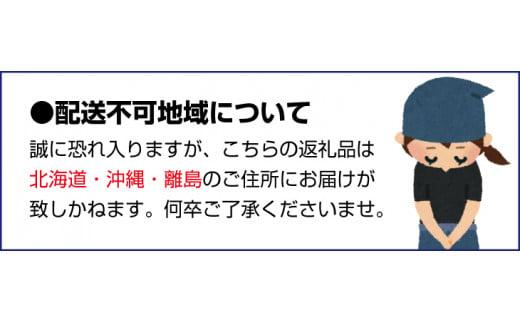 ●配送不可地域について

誠に恐れ入りますが、こちらの返礼品は北海道・沖縄・離島のご住所にお届けが致しかねます。何卒ご了承くださいませ。